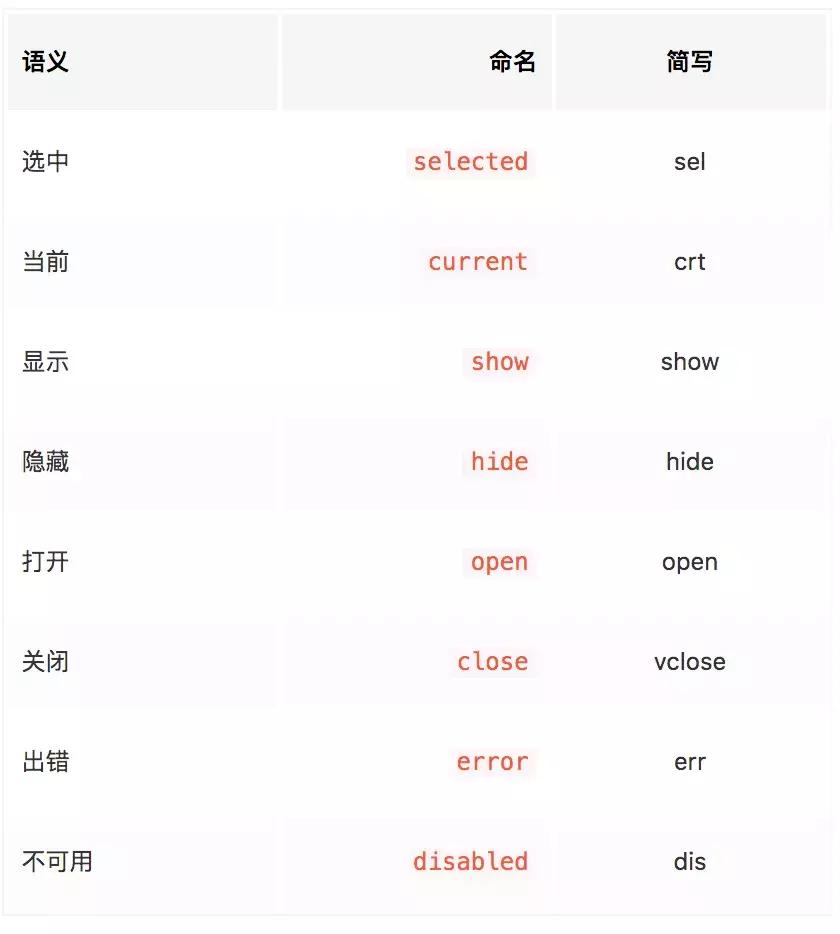 | 语义 | 命名 | 简写 |
|---|---|---|
| 选中 | selected | sel |
| 当前 | current | crt |
| 显示 | show | show |
| 隐藏 | hide | hide |
| 打开 | open | open |
| 关闭 | close | vclose |
| 出错 | error | err |
| 不可用 | disabled | dis |